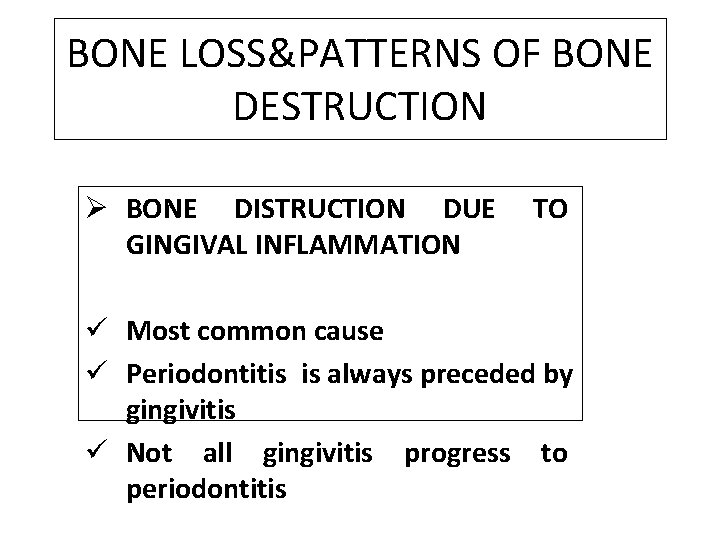 BONE LOSS&PATTERNS OF BONE DESTRUCTION

➢ BONE DISTRUCTION DUE TO GINGIVAL INFLAMMATION

✓ Most common cause
✓ Periodontitis is always preceded by gingivitis
✓ Not all gingivitis progress to periodontitis